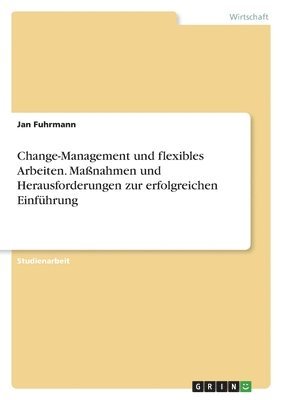 Wirtschaft

Jan Fuhrmann

Change-Management und flexibles Arbeiten. Maßnahmen und Herausforderungen zur erfolgreichen Einführung

Studienarbeit

GRIN